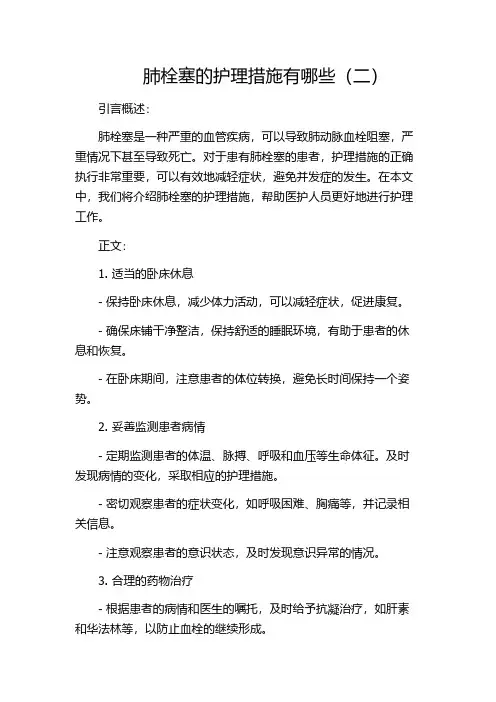 肺栓塞的护理措施有哪些（二）

引言概述：

肺栓塞是一种严重的血管疾病，可以导致肺动脉血栓阻塞，严重情况下甚至导致死亡。对于患有肺栓塞的患者，护理措施的正确执行非常重要，可以有效地减轻症状，避免并发症的发生。在本文中，我们将介绍肺栓塞的护理措施，帮助医护人员更好地进行护理工作。

正文：

1. 适当的卧床休息

- 保持卧床休息，减少体力活动，可以减轻症状，促进康复。

- 确保床铺干净整洁，保持舒适的睡眠环境，有助于患者的休息和恢复。

- 在卧床期间，注意患者的体位转换，避免长时间保持一个姿势。

2. 妥善监测患者病情

- 定期监测患者的体温、脉搏、呼吸和血压等生命体征。及时发现病情的变化，采取相应的护理措施。

- 密切观察患者的症状变化，如呼吸困难、胸痛等，并记录相关信息。

- 注意观察患者的意识状态，及时发现意识异常的情况。

3. 合理的药物治疗

- 根据患者的病情和医生的嘱托，及时给予抗凝治疗，如肝素和华法林等，以防止血栓的继续形成。